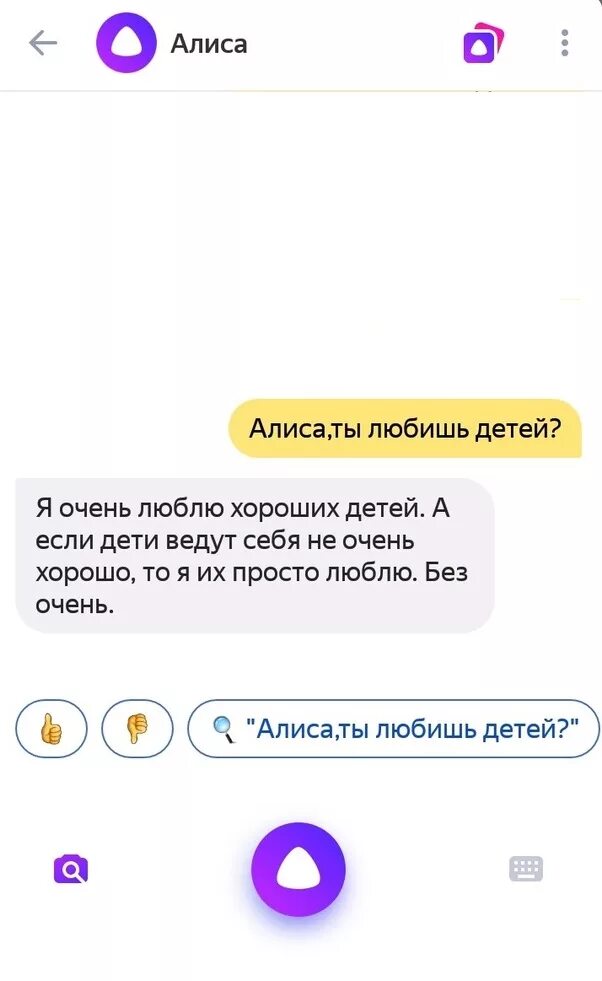 Алиса

Алиса,ты любишь детей?

Я очень люблю хороших детей. А если дети ведут себя не очень хорошо, то я их просто люблю. Без очень.

"Алиса,ты любишь детей?"